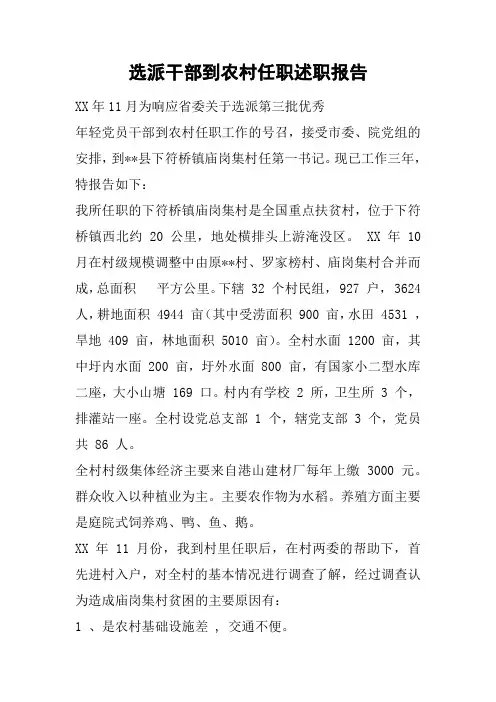 选派干部到农村任职述职报告

XX 年 11 月为响应省委关于选派第三批优秀年轻党员干部到农村任职工作的号召，接受市委、院党组的安排，到**县下符桥镇庙岗集村任第一书记。现已工作三年，特报告如下：

我所任职的下符桥镇庙岗集村是全国重点扶贫村，位于下符桥镇西北约 20 公里，地处横排头上游淹没区。 XX 年 10 月在村级规模调整中由原**村、罗家榜村、庙岗集村合并而成，总面积　平方公里。下辖 32 个村民组，927 户，3624 人，耕地面积 4944 亩（其中受涝面积 900 亩，水田 4531 ，旱地 409 亩，林地面积 5010 亩）。全村水面 1200 亩，其中圩内水面 200 亩，圩外水面 800 亩，有国家小二型水库二座，大小山塘 169 口。村内有学校 2 所，卫生所 3 个，排灌站一座。全村设党总支部 1 个，辖党支部 3 个，党员共 86 人。

全村村级集体经济主要来自港山建材厂每年上缴 3000 元。群众收入以种植业为主。主要农作物为水稻。养殖方面主要是庭院式饲养鸡、鸭、鱼、鹅。

XX 年 11 月份，我到村里任职后，在村两委的帮助下，首先进村入户，对全村的基本情况进行调查了解，经过调查认为造成庙岗集村贫困的主要原因有：

1 、是农村基础设施差 ， 交通不便。